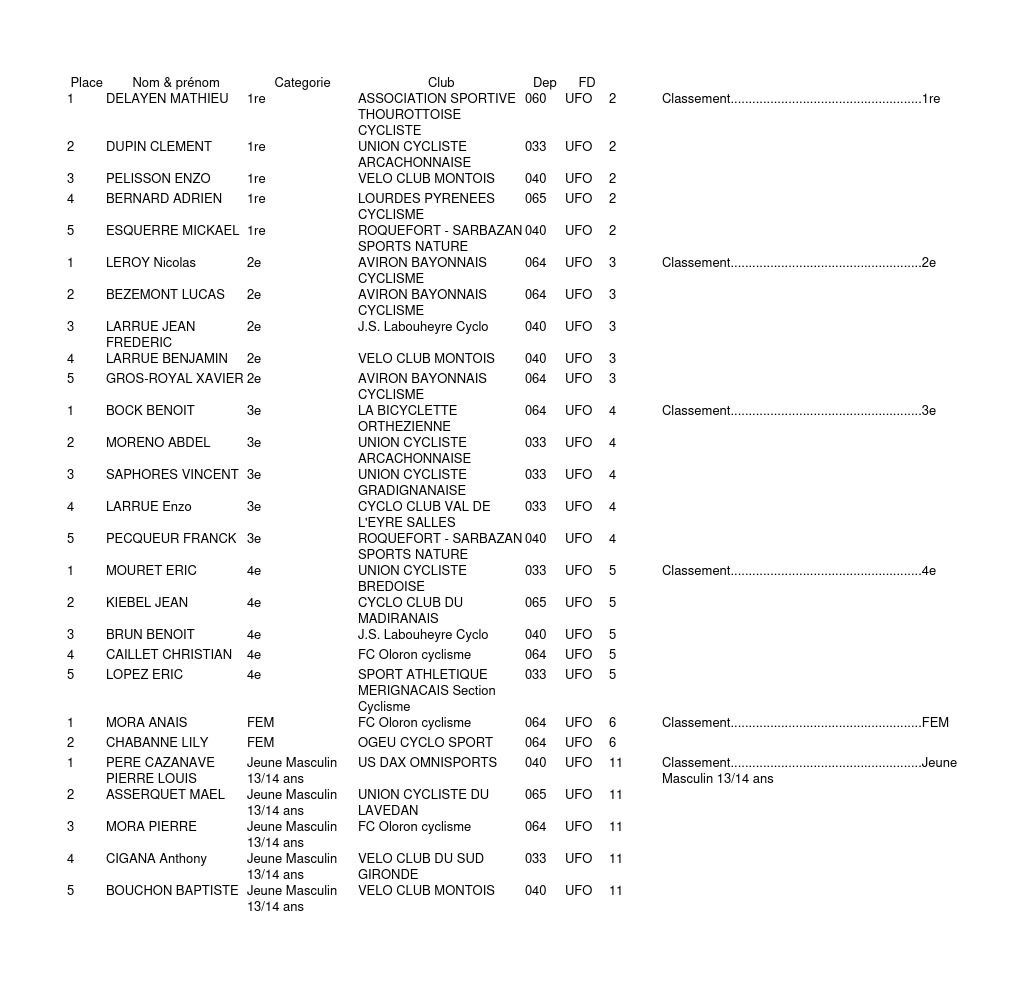 | Place | Nom & prénom | Categorie | Club | Dep | FD | | |
|---|---|---|---|---|---|---|---|
| 1 | DELAYEN MATHIEU | 1re | ASSOCIATION SPORTIVE THOUROTTOISE CYCLISTE | 060 | UFO | 2 | Classement.....................................................1re |
| 2 | DUPIN CLEMENT | 1re | UNION CYCLISTE ARCACHONNAISE | 033 | UFO | 2 | |
| 3 | PELISSON ENZO | 1re | VELO CLUB MONTOIS | 040 | UFO | 2 | |
| 4 | BERNARD ADRIEN | 1re | LOURDES PYRENEES CYCLISME | 065 | UFO | 2 | |
| 5 | ESQUERRE MICKAEL | 1re | ROQUEFORT - SARBAZAN SPORTS NATURE | 040 | UFO | 2 | |
| 1 | LEROY Nicolas | 2e | AVIRON BAYONNAIS CYCLISME | 064 | UFO | 3 | Classement.....................................................2e |
| 2 | BEZEMONT LUCAS | 2e | AVIRON BAYONNAIS CYCLISME | 064 | UFO | 3 | |
| 3 | LARRUE JEAN FREDERIC | 2e | J.S. Labouheyre Cyclo | 040 | UFO | 3 | |
| 4 | LARRUE BENJAMIN | 2e | VELO CLUB MONTOIS | 040 | UFO | 3 | |
| 5 | GROS-ROYAL XAVIER | 2e | AVIRON BAYONNAIS CYCLISME | 064 | UFO | 3 | |
| 1 | BOCK BENOIT | 3e | LA BICYCLETTE ORTHEZIENNE | 064 | UFO | 4 | Classement.....................................................3e |
| 2 | MORENO ABDEL | 3e | UNION CYCLISTE ARCACHONNAISE | 033 | UFO | 4 | |
| 3 | SAPHORES VINCENT | 3e | UNION CYCLISTE GRADIGNANAISE | 033 | UFO | 4 | |
| 4 | LARRUE Enzo | 3e | CYCLO CLUB VAL DE L'EYRE SALLES | 033 | UFO | 4 | |
| 5 | PECQUEUR FRANCK | 3e | ROQUEFORT - SARBAZAN SPORTS NATURE | 040 | UFO | 4 | |
| 1 | MOURET ERIC | 4e | UNION CYCLISTE BREDOISE | 033 | UFO | 5 | Classement.....................................................4e |
| 2 | KIEBEL JEAN | 4e | CYCLO CLUB DU MADIRANAIS | 065 | UFO | 5 | |
| 3 | BRUN BENOIT | 4e | J.S. Labouheyre Cyclo | 040 | UFO | 5 | |
| 4 | CAILLET CHRISTIAN | 4e | FC Oloron cyclisme | 064 | UFO | 5 | |
| 5 | LOPEZ ERIC | 4e | SPORT ATHLETIQUE MERIGNACAIS Section Cyclisme | 033 | UFO | 5 | |
| 1 | MORA ANAIS | FEM | FC Oloron cyclisme | 064 | UFO | 6 | Classement.....................................................FEM |
| 2 | CHABANNE LILY | FEM | OGEU CYCLO SPORT | 064 | UFO | 6 | |
| 1 | PERE CAZANAVE PIERRE LOUIS | Jeune Masculin 13/14 ans | US DAX OMNISPORTS | 040 | UFO | 11 | Classement.....................................................Jeune Masculin 13/14 ans |
| 2 | ASSERQUET MAEL | Jeune Masculin 13/14 ans | UNION CYCLISTE DU LAVEDAN | 065 | UFO | 11 | |
| 3 | MORA PIERRE | Jeune Masculin 13/14 ans | FC Oloron cyclisme | 064 | UFO | 11 | |
| 4 | CIGANA Anthony | Jeune Masculin 13/14 ans | VELO CLUB DU SUD GIRONDE | 033 | UFO | 11 | |
| 5 | BOUCHON BAPTISTE | Jeune Masculin 13/14 ans | VELO CLUB MONTOIS | 040 | UFO | 11 | |